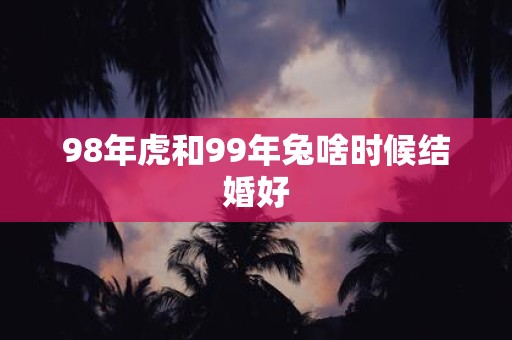 98年虎和99年兔啥时候结婚好